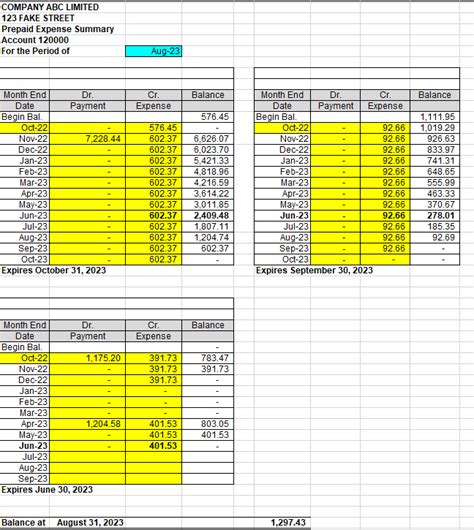 COMPANY ABC LIMITED
123 FAKE STREET
Prepaid Expense Summary
Account 120000
For the Period of Aug-23

| Month End Date | Dr. Payment | Cr. Expense | Balance |
|---|---|---|---|
| Begin Bal. | | | 576.45 |
| Oct-22 | - | 576.45 | - |
| Nov-22 | 7,228.44 | 602.37 | 6,626.07 |
| Dec-22 | - | 602.37 | 6,023.70 |
| Jan-23 | - | 602.37 | 5,421.33 |
| Feb-23 | - | 602.37 | 4,818.96 |
| Mar-23 | - | 602.37 | 4,216.59 |
| Apr-23 | - | 602.37 | 3,614.22 |
| May-23 | - | 602.37 | 3,011.85 |
| Jun-23 | - | 602.37 | 2,409.48 |
| Jul-23 | - | 602.37 | 1,807.11 |
| Aug-23 | - | 602.37 | 1,204.74 |
| Sep-23 | - | 602.37 | 602.37 |
| Oct-23 | - | 602.37 | - |

Expires October 31, 2023

| Month End Date | Dr. Payment | Cr. Expense | Balance |
|---|---|---|---|
| Begin Bal. | | | 1,111.95 |
| Oct-22 | - | 92.66 | 1,019.29 |
| Nov-22 | - | 92.66 | 926.63 |
| Dec-22 | - | 92.66 | 833.97 |
| Jan-23 | - | 92.66 | 741.31 |
| Feb-23 | - | 92.66 | 648.65 |
| Mar-23 | - | 92.66 | 555.99 |
| Apr-23 | - | 92.66 | 463.33 |
| May-23 | - | 92.66 | 370.67 |
| Jun-23 | - | 92.66 | 278.01 |
| Jul-23 | - | 92.66 | 185.35 |
| Aug-23 | - | 92.66 | 92.69 |
| Sep-23 | - | 92.66 | - |
| Oct-23 | - | - | - |

Expires September 30, 2023

| Month End Date | Dr. Payment | Cr. Expense | Balance |
|---|---|---|---|
| Begin Bal. | | | - |
| Oct-22 | 1,175.20 | 391.73 | 783.47 |
| Nov-22 | - | 391.73 | 391.73 |
| Dec-22 | - | 391.73 | - |
| Jan-23 | - | - | - |
| Feb-23 | - | - | - |
| Mar-23 | - | - | - |
| Apr-23 | 1,204.58 | 401.53 | 803.05 |
| May-23 | - | 401.53 | 401.53 |
| Jun-23 | - | 401.53 | - |
| Jul-23 | | | |
| Aug-23 | | | |
| Sep-23 | | | |

Expires June 30, 2023

Balance at August 31, 2023 1,297.43